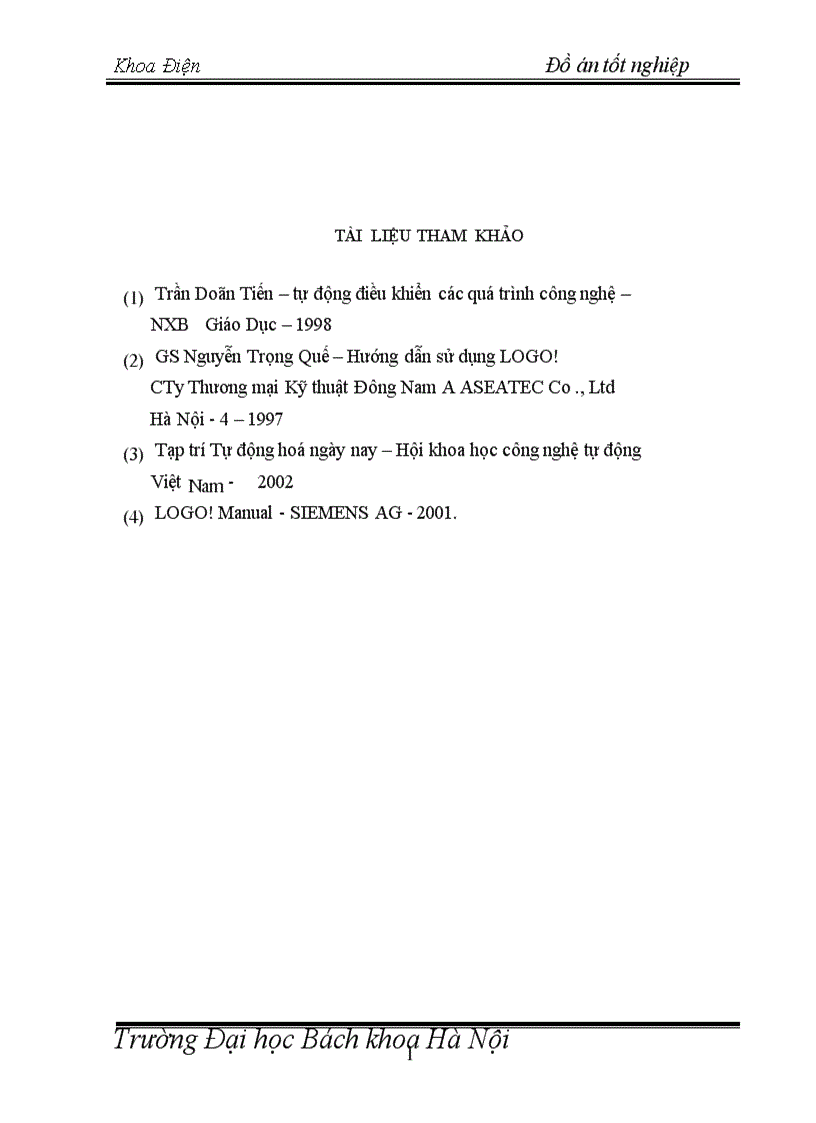 Khoa Điện

Đồ án tốt nghiệp

TÀI LIỆU THAM KHẢO

(1) Trần Doãn Tiến – tự động điều khiển các quá trình công nghệ – NXB Giáo Dục – 1998

(2) GS Nguyễn Trọng Quế – Hướng dẫn sử dụng LOGO! CTy Thương mại Kỹ thuật Đông Nam A ASEATEC Co ., Ltd Hà Nội - 4 – 1997

(3) Tạp trí Tự động hoá ngày nay – Hội khoa học công nghệ tự động Việt Nam - 2002

(4) LOGO! Manual - SIEMENS AG - 2001.

Trường Đại học Bách khoa Hà Nội

1